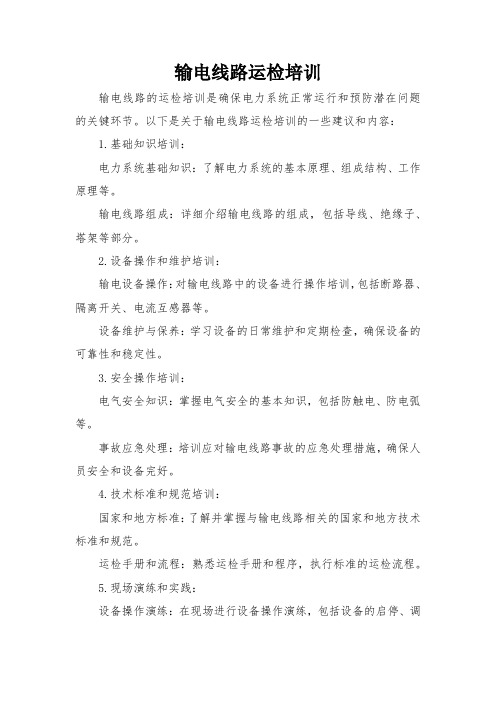 输电线路运检培训

输电线路的运检培训是确保电力系统正常运行和预防潜在问题的关键环节。以下是关于输电线路运检培训的一些建议和内容：

1. 基础知识培训：

电力系统基础知识：了解电力系统的基本原理、组成结构、工作原理等。

输电线路组成：详细介绍输电线路的组成，包括导线、绝缘子、塔架等部分。

2. 设备操作和维护培训：

输电设备操作：对输电线路中的设备进行操作培训，包括断路器、隔离开关、电流互感器等。

设备维护与保养：学习设备的日常维护和定期检查，确保设备的可靠性和稳定性。

3. 安全操作培训：

电气安全知识：掌握电气安全的基本知识，包括防触电、防电弧等。

事故应急处理：培训应对输电线路事故的应急处理措施，确保人员安全和设备完好。

4. 技术标准和规范培训：

国家和地方标准：了解并掌握与输电线路相关的国家和地方技术标准和规范。

运检手册和流程：熟悉运检手册和程序，执行标准的运检流程。

5. 现场演练和实践：

设备操作演练：在现场进行设备操作演练，包括设备的启停、调